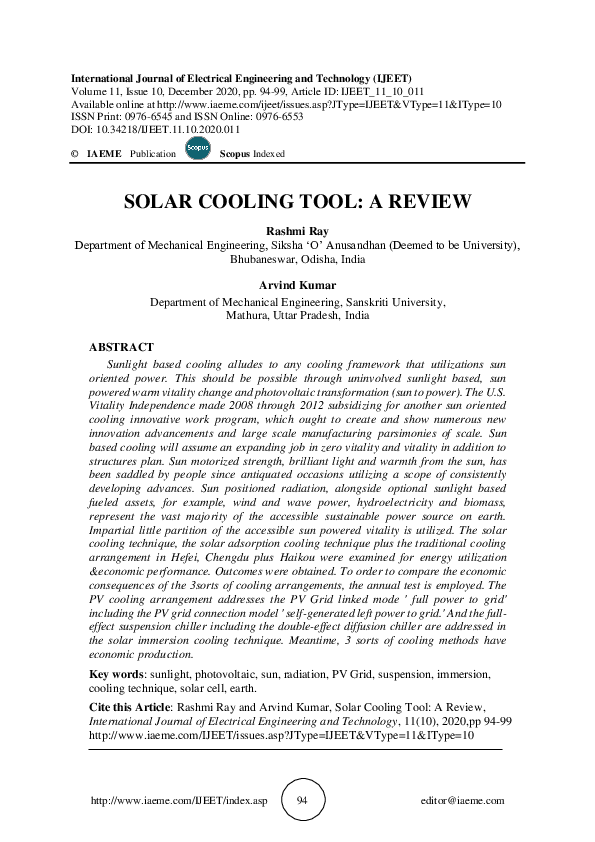 International Journal of Electrical Engineering and Technology (IJEET)
Volume 11, Issue 10, December 2020, pp. 94-99, Article ID: IJEET_11_10_011
Available online at http://www.iaeme.com/ijeet/issues.asp?JType=IJEET&VType=11&IType=10
ISSN Print: 0976-6545 and ISSN Online: 0976-6553
DOI: 10.34218/IJEET.11.10.2020.011

© IAEME Publication Scopus Scopus Indexed

SOLAR COOLING TOOL: A REVIEW

Rashmi Ray
Department of Mechanical Engineering, Siksha 'O' Anusandhan (Deemed to be University), Bhubaneswar, Odisha, India

Arvind Kumar
Department of Mechanical Engineering, Sanskriti University, Mathura, Uttar Pradesh, India

ABSTRACT
Sunlight based cooling alludes to any cooling framework that utilizations sun oriented power. This should be possible through uninvolved sunlight based, sun powered warm vitality change and photovoltaic transformation (sun to power). The U.S. Vitality Independence made 2008 through 2012 subsidizing for another sun oriented cooling innovative work program, which ought to create and show numerous new innovation advancements and large scale manufacturing parsimonies of scale. Sun based cooling will assume an expanding job in zero vitality and vitality in addition to structures plan. Sun motorized strength, brilliant light and warmth from the sun, has been saddled by people since antiquated occasions utilizing a scope of consistently developing advances. Sun positioned radiation, alongside optional sunlight based fueled assets, for example, wind and wave power, hydroelectricity and biomass, represent the vast majority of the accessible sustainable power source on earth. Impartial little partition of the accessible sun powered vitality is utilized. The solar cooling technique, the solar adsorption cooling technique plus the traditional cooling arrangement in Hefei, Chengdu plus Haikou were examined for energy utilization &economic performance. Outcomes were obtained. To order to compare the economic consequences of the 3sorts of cooling arrangements, the annual test is employed. The PV cooling arrangement addresses the PV Grid linked mode ' full power to grid' including the PV grid connection model ' self-generated left power to grid.' And the full-effect suspension chiller including the double-effect diffusion chiller are addressed in the solar immersion cooling technique. Meantime, 3 sorts of cooling methods have economic production.

Key words: sunlight, photovoltaic, sun, radiation, PV Grid, suspension, immersion, cooling technique, solar cell, earth.

Cite this Article: Rashmi Ray and Arvind Kumar, Solar Cooling Tool: A Review, International Journal of Electrical Engineering and Technology, 11(10), 2020,pp 94-99
http://www.iaeme.com/IJEET/issues.asp?JType=IJEET&VType=11&IType=10

http://www.iaeme.com/IJEET/index.asp 94 editor@iaeme.com